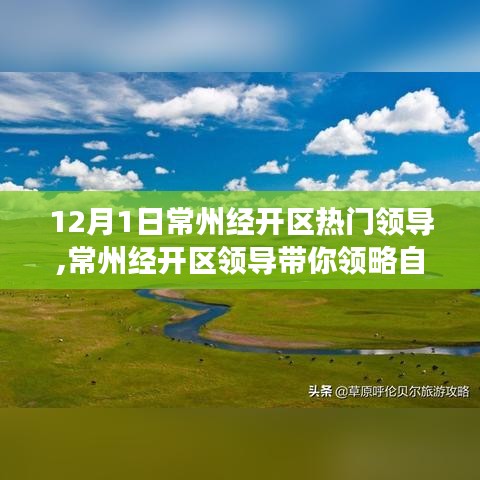 12月1日常州经开区热门领导,常州经开区领导带你领略自

头条 @草原呼伦贝尔旅游攻略